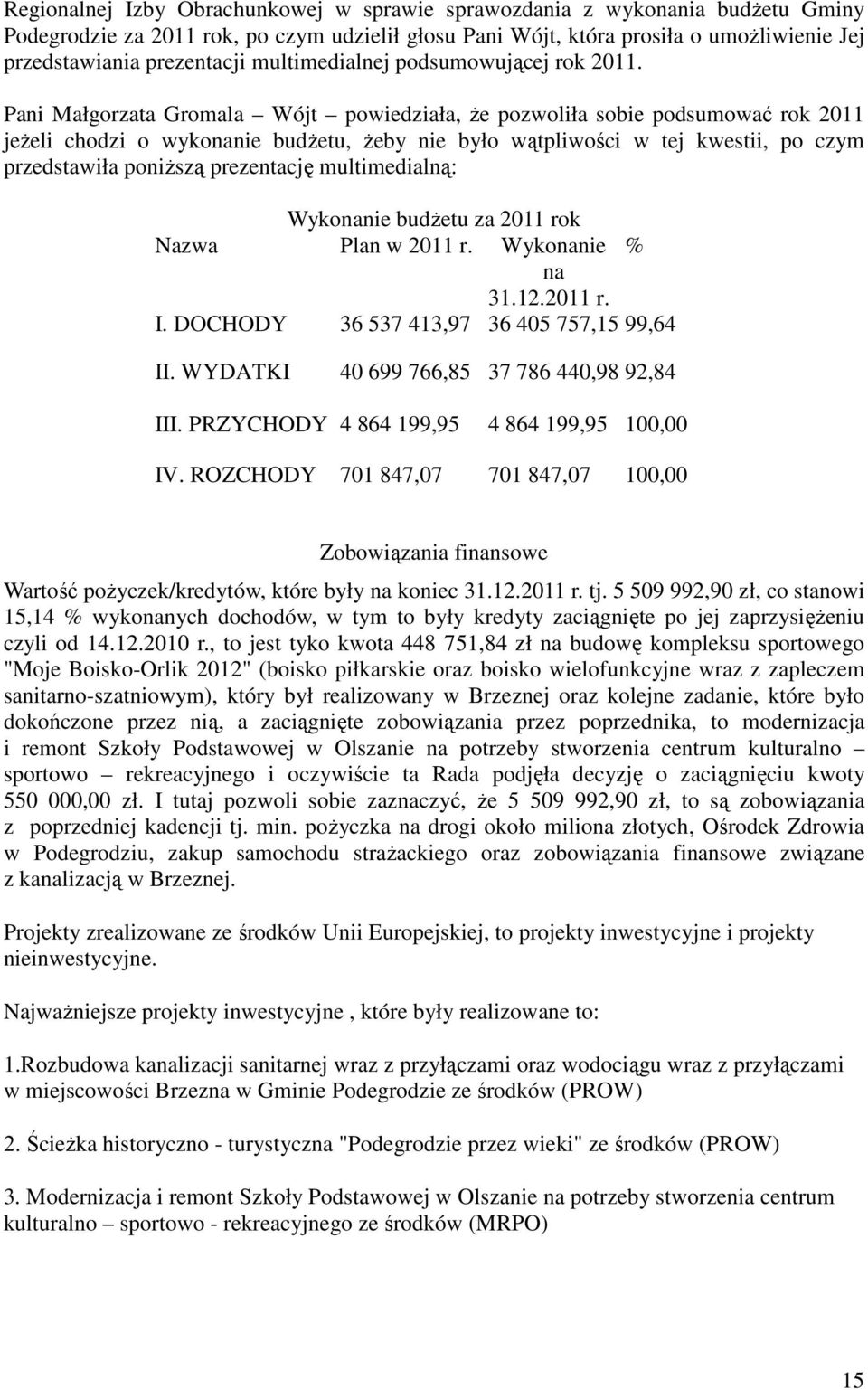 Regionalnej Izby Obrachunkowej w sprawie sprawozdania z wykonania budżetu Gminy Podegrodzie za 2011 rok, po czym udzielił głosu Pani Wójt, która prosiła o umożliwienie Jej przedstawiania prezentacji multimedialnej podsumowującej rok 2011.

Pani Małgorzata Gromala – Wójt – powiedziała, że pozwoliła sobie podsumować rok 2011 jeżeli chodzi o wykonanie budżetu, żeby nie było wątpliwości w tej kwestii, po czym przedstawiła poniższą prezentację multimedialną:

Wykonanie budżetu za 2011 rok

| Nazwa | Plan w 2011 r. | Wykonanie na 31.12.2011 r. | % |
|---|---|---|---|
| I. DOCHODY | 36 537 413,97 | 36 405 757,15 | 99,64 |
| II. WYDATKI | 40 699 766,85 | 37 786 440,98 | 92,84 |
| III. PRZYCHODY | 4 864 199,95 | 4 864 199,95 | 100,00 |
| IV. ROZCHODY | 701 847,07 | 701 847,07 | 100,00 |

Zobowiązania finansowe

Wartość pożyczek/kredytów, które były na koniec 31.12.2011 r. tj. 5 509 992,90 zł, co stanowi 15,14 % wykonanych dochodów, w tym to były kredyty zaciągnięte po jej zaprzysiężeniu czyli od 14.12.2010 r., to jest tyko kwota 448 751,84 zł na budowę kompleksu sportowego "Moje Boisko-Orlik 2012" (boisko piłkarskie oraz boisko wielofunkcyjne wraz z zapleczem sanitarno-szatniowym), który był realizowany w Brzeznej oraz kolejne zadanie, które było dokończone przez nią, a zaciągnięte zobowiązania przez poprzednika, to modernizacja i remont Szkoły Podstawowej w Olszanie na potrzeby stworzenia centrum kulturalno – sportowo – rekreacyjnego i oczywiście ta Rada podjęła decyzję o zaciągnięciu kwoty 550 000,00 zł. I tutaj pozwoli sobie zaznaczyć, że 5 509 992,90 zł, to są zobowiązania z poprzedniej kadencji tj. min. pożyczka na drogi około miliona złotych, Ośrodek Zdrowia w Podegrodziu, zakup samochodu strażackiego oraz zobowiązania finansowe związane z kanalizacją w Brzeznej.

Projekty zrealizowane ze środków Unii Europejskiej, to projekty inwestycyjne i projekty nieinwestycyjne.

Najważniejsze projekty inwestycyjne , które były realizowane to:

1.Rozbudowa kanalizacji sanitarnej wraz z przyłączami oraz wodociągu wraz z przyłączami w miejscowości Brzezna w Gminie Podegrodzie ze środków (PROW)

2. Ścieżka historyczno - turystyczna "Podegrodzie przez wieki" ze środków (PROW)

3. Modernizacja i remont Szkoły Podstawowej w Olszanie na potrzeby stworzenia centrum kulturalno – sportowo - rekreacyjnego ze środków (MRPO)

15